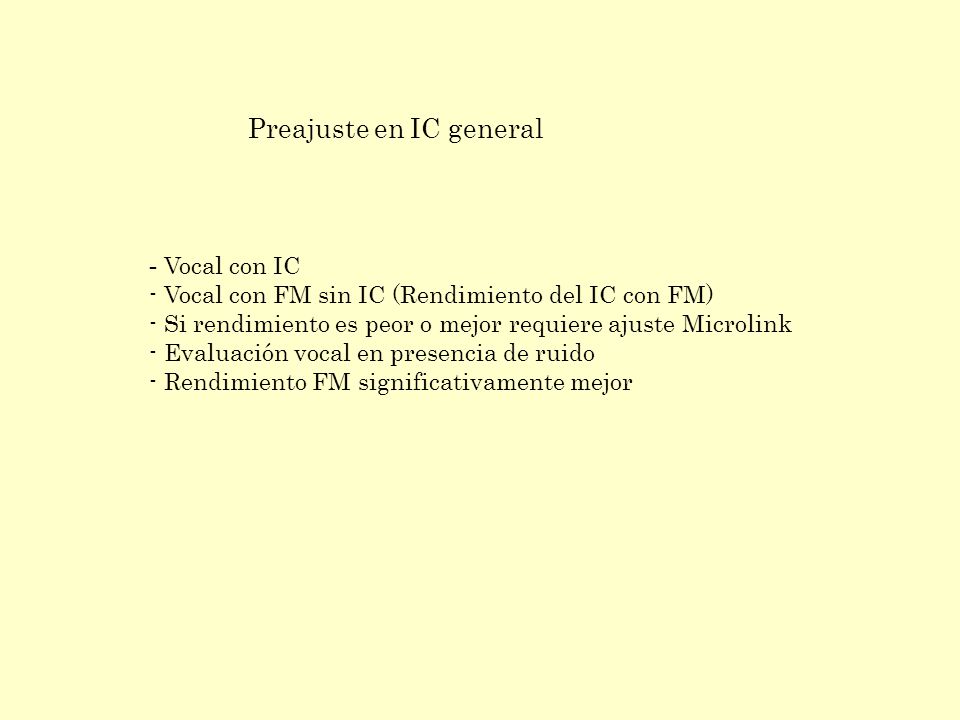 Preajuste en IC general

- Vocal con IC
- Vocal con FM sin IC (Rendimiento del IC con FM)
- Si rendimiento es peor o mejor requiere ajuste Microlink
- Evaluación vocal en presencia de ruido
- Rendimiento FM significativamente mejor